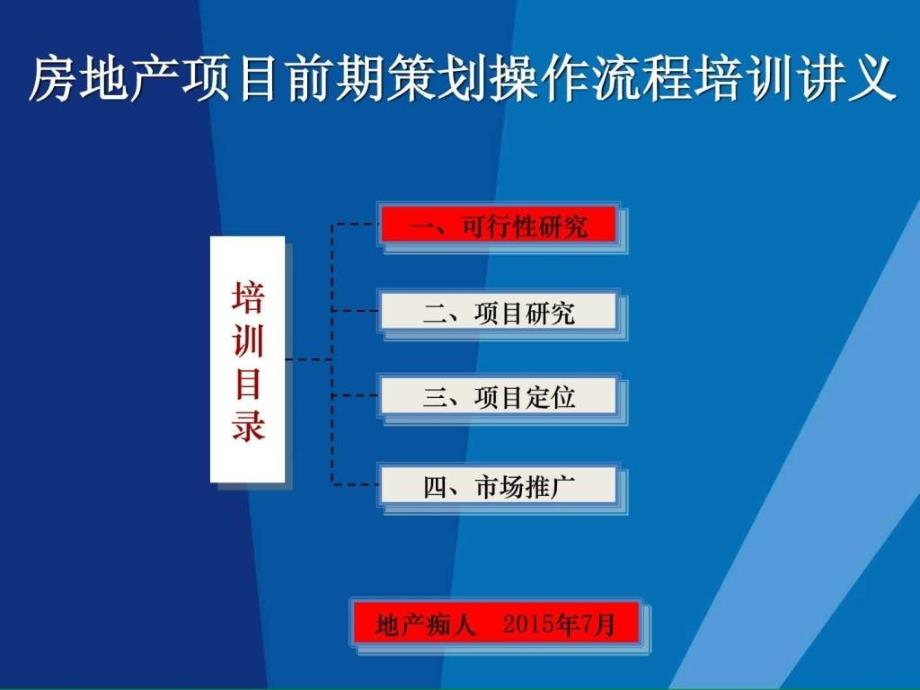 房地产项目前期策划操作流程培训讲义

培训目录

一、可行性研究

二、项目研究

三、项目定位

四、市场推广

地产痴人　2015年7月